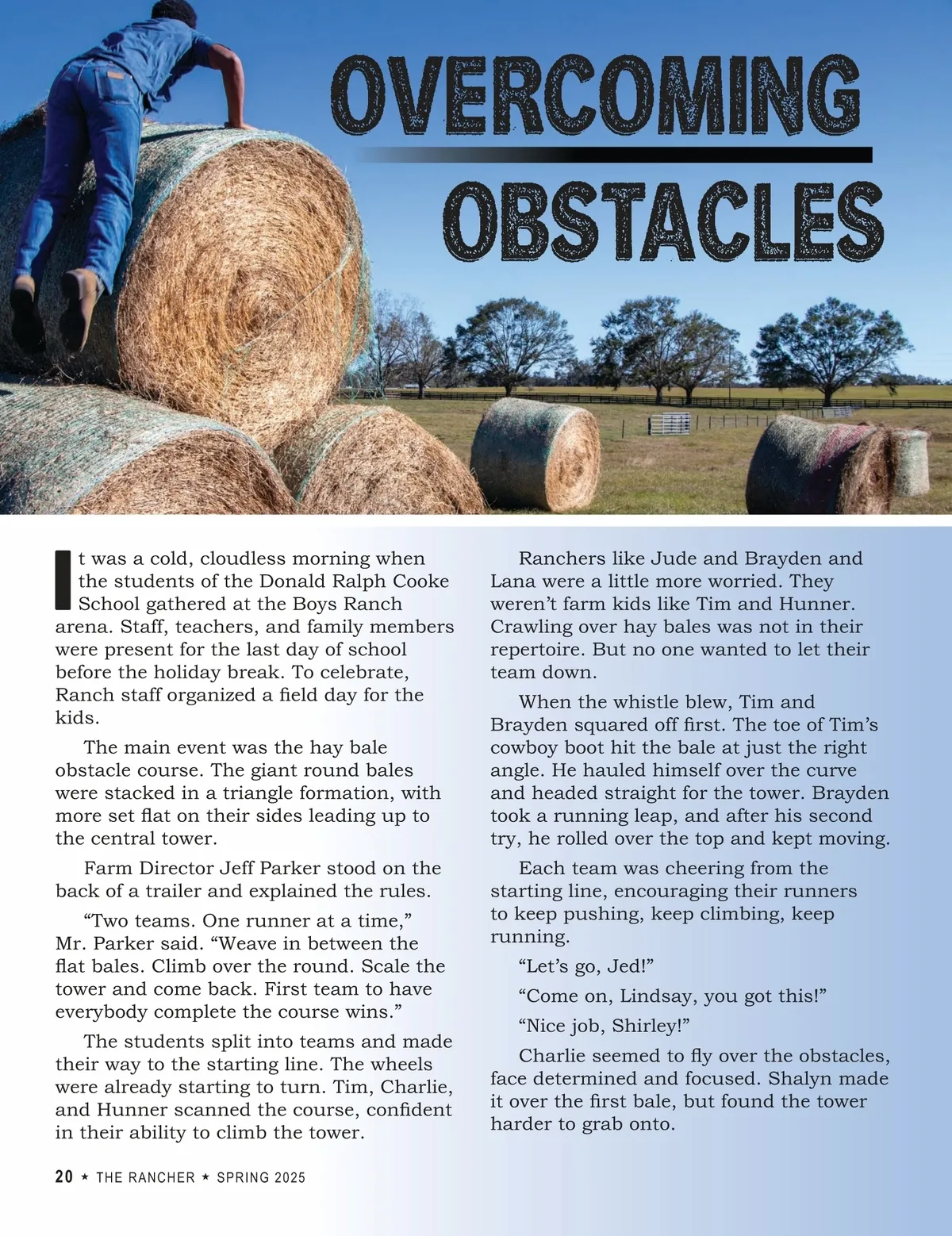 OVERCOMING

OBSTACLES

It was a cold, cloudless morning when the students of the Donald Ralph Cooke School gathered at the Boys Ranch arena. Staff, teachers, and family members were present for the last day of school before the holiday break. To celebrate, Ranch staff organized a field day for the kids.

The main event was the hay bale obstacle course. The giant round bales were stacked in a triangle formation, with more set flat on their sides leading up to the central tower.

Farm Director Jeff Parker stood on the back of a trailer and explained the rules.

"Two teams. One runner at a time," Mr. Parker said. "Weave in between the flat bales. Climb over the round. Scale the tower and come back. First team to have everybody complete the course wins."

The students split into teams and made their way to the starting line. The wheels were already starting to turn. Tim, Charlie, and Hunner scanned the course, confident in their ability to climb the tower.

Ranchers like Jude and Brayden and Lana were a little more worried. They weren't farm kids like Tim and Hunner. Crawling over hay bales was not in their repertoire. But no one wanted to let their team down.

When the whistle blew, Tim and Brayden squared off first. The toe of Tim's cowboy boot hit the bale at just the right angle. He hauled himself over the curve and headed straight for the tower. Brayden took a running leap, and after his second try, he rolled over the top and kept moving.

Each team was cheering from the starting line, encouraging their runners to keep pushing, keep climbing, keep running.

"Let's go, Jed!"

"Come on, Lindsay, you got this!"

"Nice job, Shirley!"

Charlie seemed to fly over the obstacles, face determined and focused. Shalyn made it over the first bale, but found the tower harder to grab onto.

20 ★ THE RANCHER ★ SPRING 2025